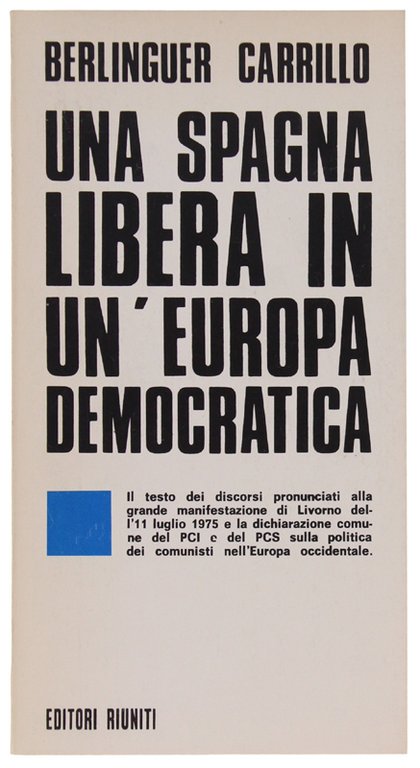 BERLINGUER CARRILLO

UNA SPAGNA LIBERA IN UN'EUROPA DEMOCRATICA

Il testo dei discorsi pronunciati alla grande manifestazione di Livorno dell'11 luglio 1975 e la dichiarazione comune del PCI e del PCS sulla politica dei comunisti nell'Europa occidentale.

EDITORI RIUNITI